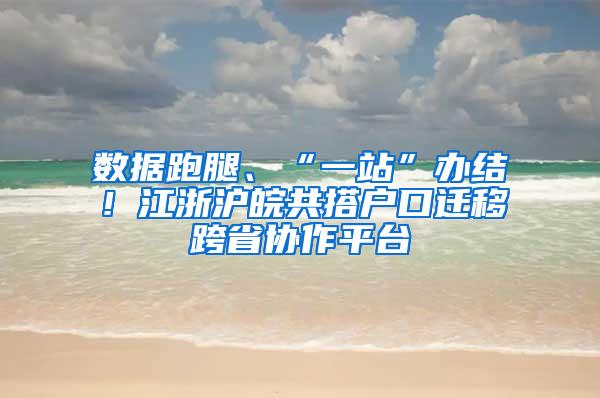 数据跑腿、“一站”办结！江浙沪皖共搭户口迁移跨省协作平台